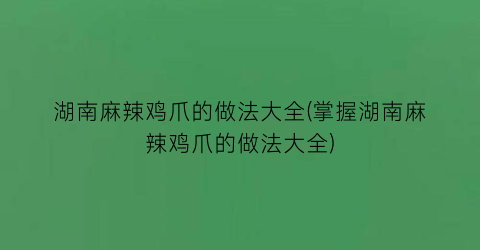 湖南麻辣鸡爪的做法大全(掌握湖南麻辣鸡爪的做法大全)